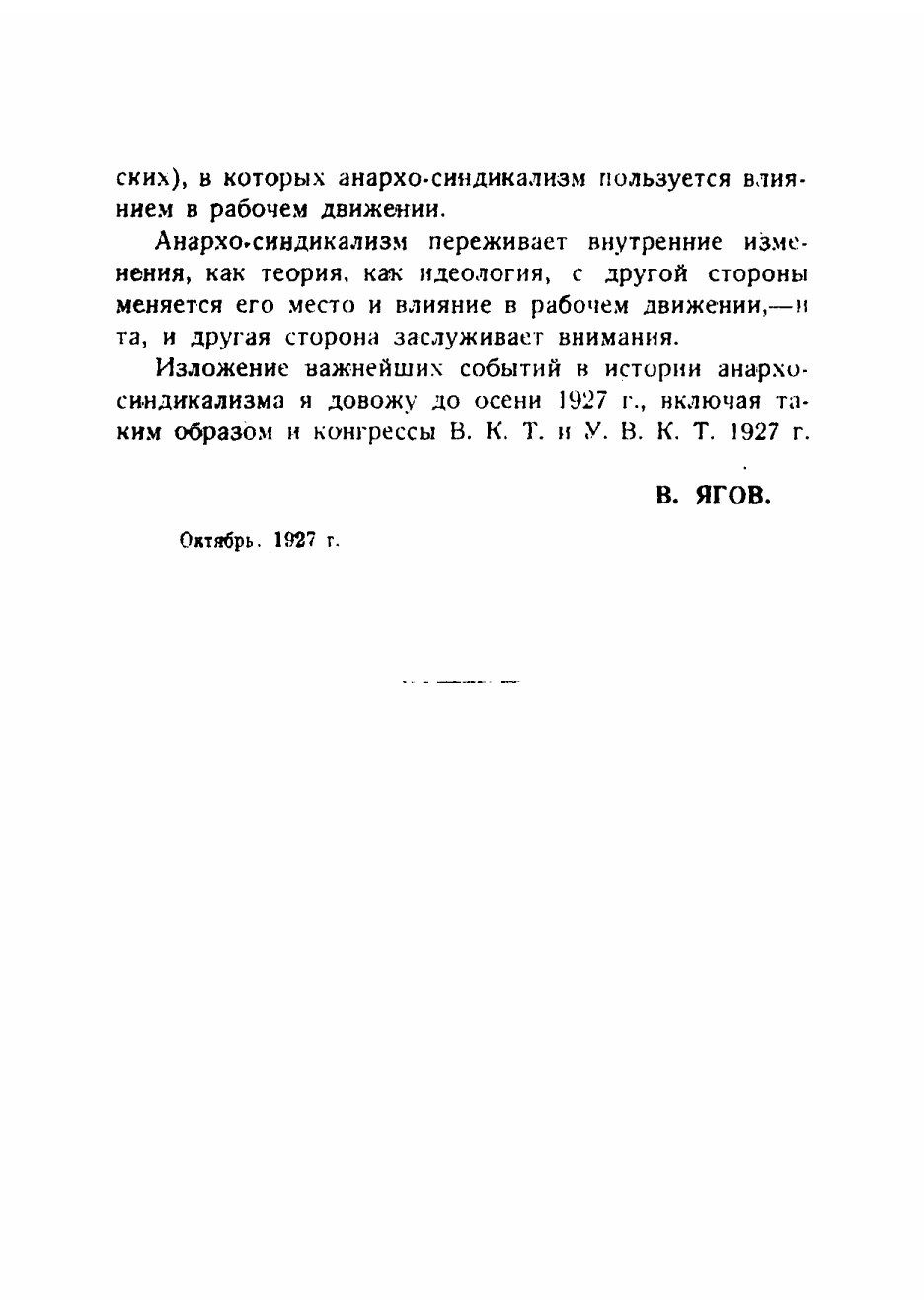 ских), в которых анархо-синдикализм пользуется влиянием в рабочем движении.

Анархо-синдикализм переживает внутренние изменения, как теория, как идеология, с другой стороны меняется его место и влияние в рабочем движении,—и та, и другая сторона заслуживает внимания.

Изложение важнейших событий в истории анархо-синдикализма я довожу до осени 1927 г., включая таким образом и конгрессы В. К. Т. и У. В. К. Т. 1927 г.

В. ЯГОВ.

Октябрь. 1927 г.